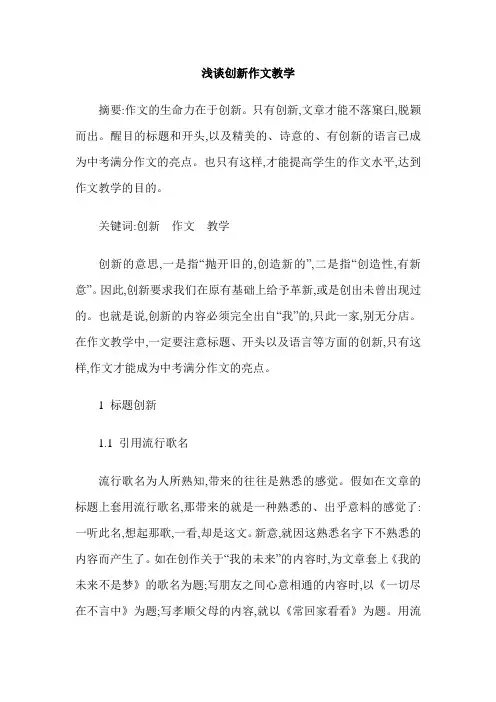 浅谈创新作文教学

摘要:作文的生命力在于创新。只有创新,文章才能不落窠臼,脱颖而出。醒目的标题和开头,以及精美的、诗意的、有创新的语言已成为中考满分作文的亮点。也只有这样,才能提高学生的作文水平,达到作文教学的目的。

关键词:创新　作文　教学

创新的意思,一是指“抛开旧的,创造新的”,二是指“创造性,有新意”。因此,创新要求我们在原有基础上给予革新,或是创出未曾出现过的。也就是说,创新的内容必须完全出自“我”的,只此一家,别无分店。在作文教学中,一定要注意标题、开头以及语言等方面的创新,只有这样,作文才能成为中考满分作文的亮点。

1 标题创新

1.1 引用流行歌名

流行歌名为人所熟知,带来的往往是熟悉的感觉。假如在文章的标题上套用流行歌名,那带来的就是一种熟悉的、出乎意料的感觉了:一听此名,想起那歌,一看,却是这文。新意,就因这熟悉名字下不熟悉的内容而产生了。如在创作关于“我的未来”的内容时,为文章套上《我的未来不是梦》的歌名为题;写朋友之间心意相通的内容时,以《一切尽在不言中》为题;写孝顺父母的内容,就以《常回家看看》为题。用流